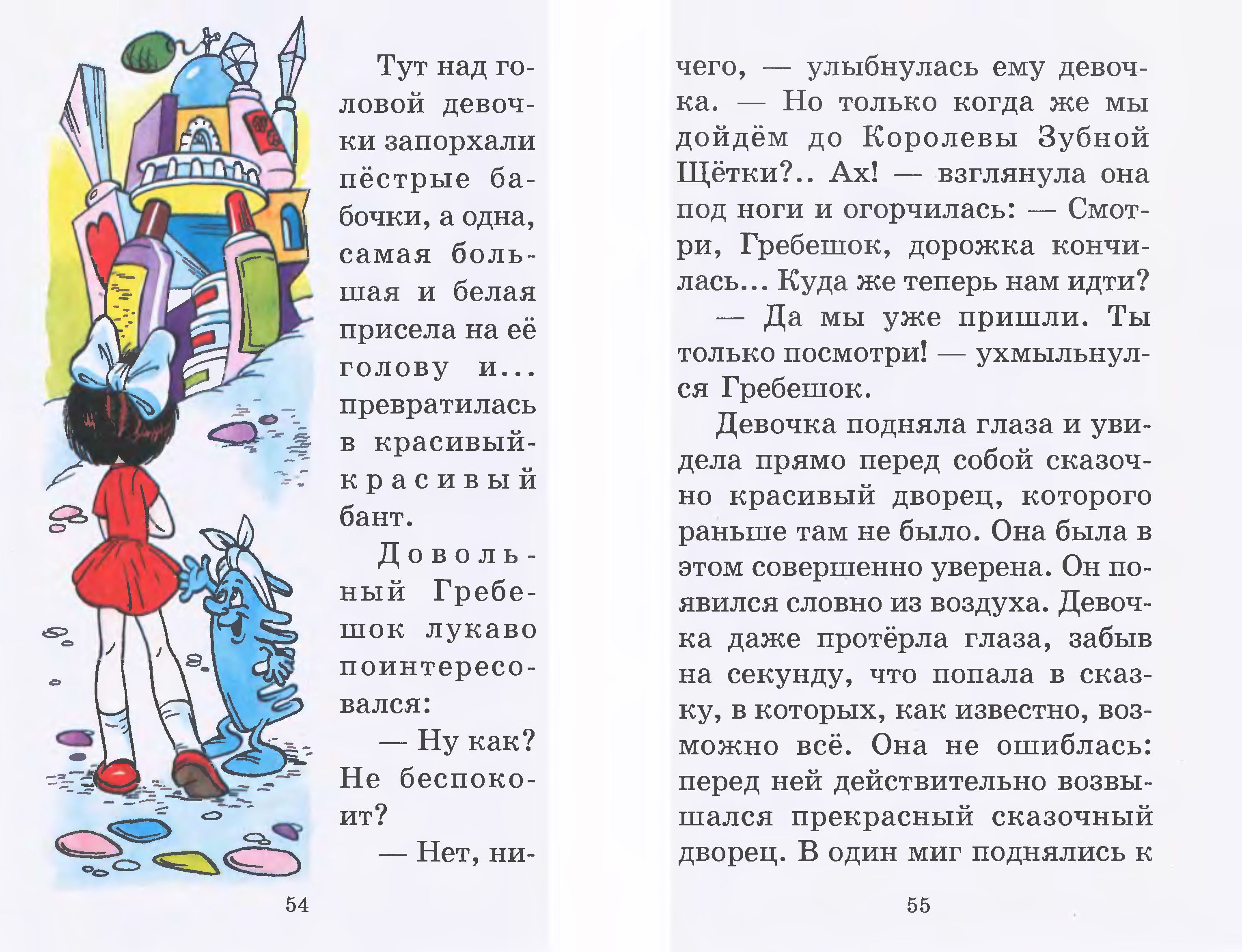 Тут над головой девочки запорхали пёстрые бабочки, а одна, самая большая и белая присела на её голову и... превратилась в красивый-красивый бант.

Довольный Гребешок лукаво поинтересовался:

— Ну как? Не беспокоит?

— Нет, ни-

54

чего, — улыбнулась ему девочка. — Но только когда же мы дойдём до Королевы Зубной Щётки?.. Ах! — взглянула она под ноги и огорчилась: — Смотри, Гребешок, дорожка кончилась... Куда же теперь нам идти?

— Да мы уже пришли. Ты только посмотри! — ухмыльнулся Гребешок.

Девочка подняла глаза и увидела прямо перед собой сказочно красивый дворец, которого раньше там не было. Она была в этом совершенно уверена. Он появился словно из воздуха. Девочка даже протёрла глаза, забыв на секунду, что попала в сказку, в которых, как известно, возможно всё. Она не ошиблась: перед ней действительно возвышался прекрасный сказочный дворец. В один миг поднялись к

55